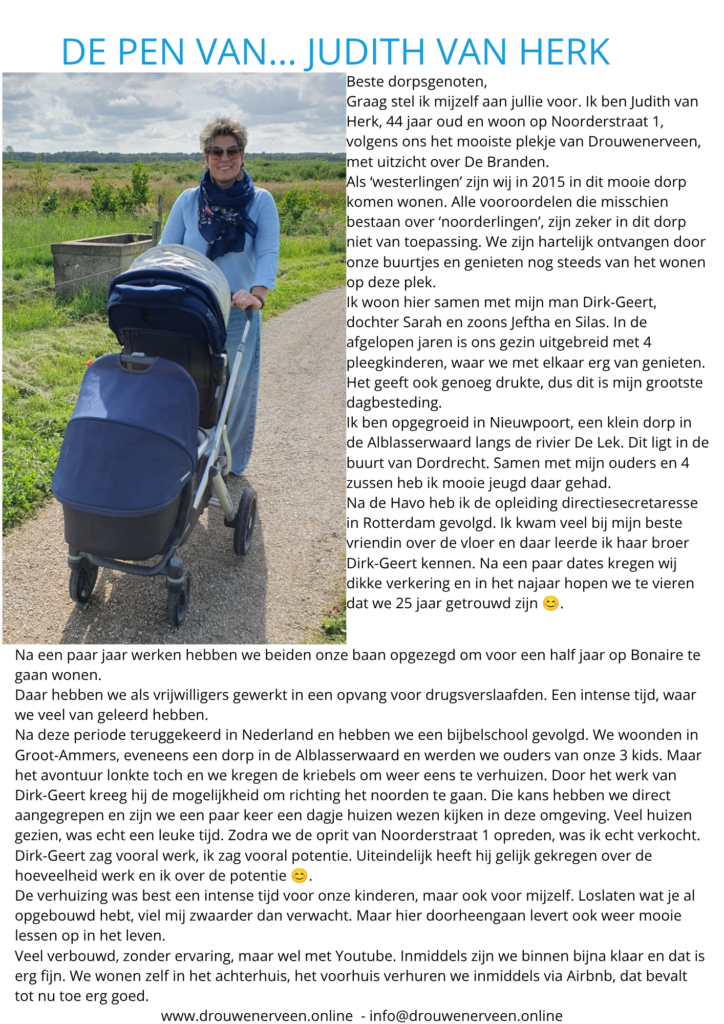 DE PEN VAN... JUDITH VAN HERK

Beste dorpsgenoten,
Graag stel ik mijzelf aan jullie voor. Ik ben Judith van Herk, 44 jaar oud en woon op Noorderstraat 1, volgens ons het mooiste plekje van Drouwenerveen, met uitzicht over De Branden.
Als 'westerlingen' zijn wij in 2015 in dit mooie dorp komen wonen. Alle vooroordelen die misschien bestaan over 'noorderlingen', zijn zeker in dit dorp niet van toepassing. We zijn hartelijk ontvangen door onze buurtjes en genieten nog steeds van het wonen op deze plek.
Ik woon hier samen met mijn man Dirk-Geert, dochter Sarah en zoons Jeftha en Silas. In de afgelopen jaren is ons gezin uitgebreid met 4 pleegkinderen, waar we met elkaar erg van genieten. Het geeft ook genoeg drukte, dus dit is mijn grootste dagbesteding.
Ik ben opgegroeid in Nieuwpoort, een klein dorp in de Alblasserwaard langs de rivier De Lek. Dit ligt in de buurt van Dordrecht. Samen met mijn ouders en 4 zussen heb ik mooie jeugd daar gehad.
Na de Havo heb ik de opleiding directiesecretaresse in Rotterdam gevolgd. Ik kwam veel bij mijn beste vriendin over de vloer en daar leerde ik haar broer Dirk-Geert kennen. Na een paar dates kregen wij dikke verkering en in het najaar hopen we te vieren dat we 25 jaar getrouwd zijn 😊.

Na een paar jaar werken hebben we beiden onze baan opgezegd om voor een half jaar op Bonaire te gaan wonen.
Daar hebben we als vrijwilligers gewerkt in een opvang voor drugsverslaafden. Een intense tijd, waar we veel van geleerd hebben.
Na deze periode teruggekeerd in Nederland en hebben we een bijbelschool gevolgd. We woonden in Groot-Ammers, eveneens een dorp in de Alblasserwaard en werden we ouders van onze 3 kids. Maar het avontuur lonkte toch en we kregen de kriebels om weer eens te verhuizen. Door het werk van Dirk-Geert kreeg hij de mogelijkheid om richting het noorden te gaan. Die kans hebben we direct aangegrepen en zijn we een paar keer een dagje huizen wezen kijken in deze omgeving. Veel huizen gezien, was echt een leuke tijd. Zodra we de oprit van Noorderstraat 1 opreden, was ik echt verkocht. Dirk-Geert zag vooral werk, ik zag vooral potentie. Uiteindelijk heeft hij gelijk gekregen over de hoeveelheid werk en ik over de potentie 😊.
De verhuizing was best een intense tijd voor onze kinderen, maar ook voor mijzelf. Loslaten wat je al opgebouwd hebt, viel mij zwaarder dan verwacht. Maar hier doorheengaan levert ook weer mooie lessen op in het leven.
Veel verbouwd, zonder ervaring, maar wel met Youtube. Inmiddels zijn we binnen bijna klaar en dat is erg fijn. We wonen zelf in het achterhuis, het voorhuis verhuren we inmiddels via Airbnb, dat bevalt tot nu toe erg goed.

www.drouwenerveen.online - info@drouwenerveen.online